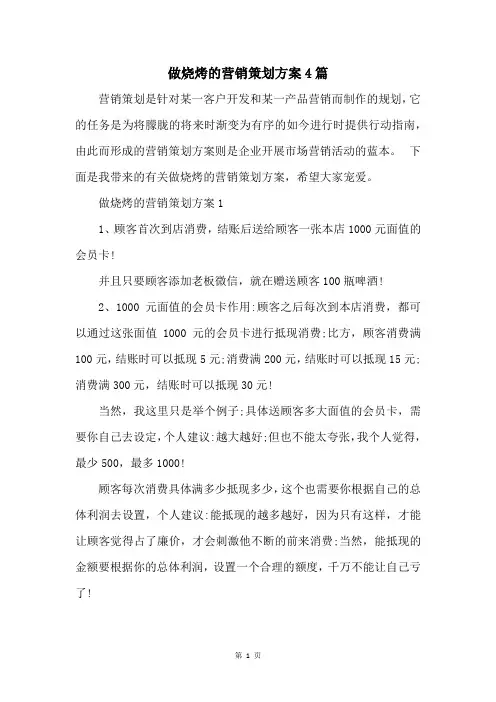 做烧烤的营销策划方案4篇

营销策划是针对某一客户开发和某一产品营销而制作的规划，它的任务是为将朦胧的将来时渐变为有序的如今进行时提供行动指南，由此而形成的营销策划方案则是企业开展市场营销活动的蓝本。 下面是我带来的有关做烧烤的营销策划方案，希望大家宠爱。

做烧烤的营销策划方案1

1、顾客首次到店消费，结账后送给顾客一张本店1000元面值的会员卡!

并且只要顾客添加老板微信，就在赠送顾客100瓶啤酒!

2、1000 元面值的会员卡作用:顾客之后每次到本店消费，都可以通过这张面值 1000 元的会员卡进行抵现消费:比方，顾客消费满100元，结账时可以抵现5元;消费满200元，结账时可以抵现15元;消费满300元，结账时可以抵现30元!

当然，我这里只是举个例子;具体送顾客多大面值的会员卡，需要你自己去设定，个人建议:越大越好;但也不能太夸张，我个人觉得，最少500，最多1000!

顾客每次消费具体满多少抵现多少，这个也需要你根据自己的总体利润去设置，个人建议:能抵现的越多越好，因为只有这样，才能让顾客觉得占了廉价，才会刺激他不断的前来消费;当然，能抵现的金额要根据你的总体利润，设置一个合理的额度，千万不能让自己亏了!

第 1 页